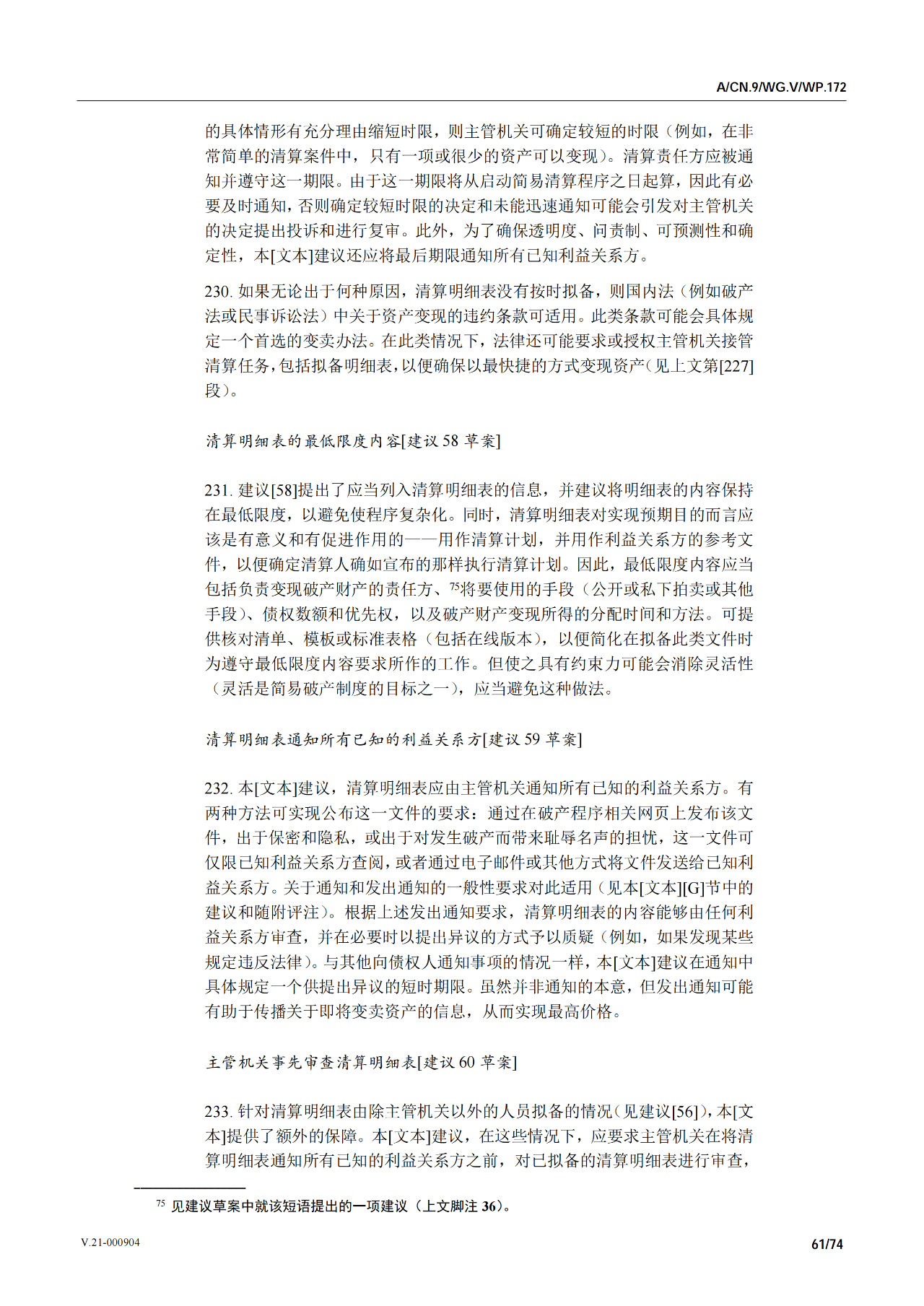 A/CN.9/WG.V/WP.172

的具体情形有充分理由缩短时限，则主管机关可确定较短的时限（例如，在非常简单的清算案件中，只有一项或很少的资产可以变现）。清算责任方应被通知并遵守这一期限。由于这一期限将从启动简易清算程序之日起算，因此有必要及时通知，否则确定较短时限的决定和未能迅速通知可能会引发对主管机关的决定提出投诉和进行复审。此外，为了确保透明度、问责制、可预测性和确定性，本[文本]建议还应将最后期限通知所有已知利益关系方。

230. 如果无论出于何种原因，清算明细表没有按时拟备，则国内法（例如破产法或民事诉讼法）中关于资产变现的违约条款可适用。此类条款可能会具体规定一个首选的变卖办法。在此类情况下，法律还可能要求或授权主管机关接管清算任务，包括拟备明细表，以便确保以最快捷的方式变现资产（见上文第[227]段）。

清算明细表的最低限度内容[建议 58 草案]

231. 建议[58]提出了应当列入清算明细表的信息，并建议将明细表的内容保持在最低限度，以避免使程序复杂化。同时，清算明细表对实现预期目的而言应该是有意义和有促进作用的——用作清算计划，并用作利益关系方的参考文件，以便确定清算人确如宣布的那样执行清算计划。因此，最低限度内容应当包括负责变现破产财产的责任方、$^{75}$将要使用的手段（公开或私下拍卖或其他手段）、债权数额和优先权，以及破产财产变现所得的分配时间和方法。可提供核对清单、模板或标准表格（包括在线版本），以便简化在拟备此类文件时为遵守最低限度内容要求所作的工作。但使之具有约束力可能会消除灵活性（灵活是简易破产制度的目标之一），应当避免这种做法。

清算明细表通知所有已知的利益关系方[建议 59 草案]

232. 本[文本]建议，清算明细表应由主管机关通知所有已知的利益关系方。有两种方法可实现公布这一文件的要求：通过在破产程序相关网页上发布该文件，出于保密和隐私，或出于对发生破产而带来耻辱名声的担忧，这一文件可仅限已知利益关系方查阅，或者通过电子邮件或其他方式将文件发送给已知利益关系方。关于通知和发出通知的一般性要求对此适用（见本[文本][G]节中的建议和随附评注）。根据上述发出通知要求，清算明细表的内容能够由任何利益关系方审查，并在必要时以提出异议的方式予以质疑（例如，如果发现某些规定违反法律）。与其他向债权人通知事项的情况一样，本[文本]建议在通知中具体规定一个供提出异议的短时期限。虽然并非通知的本意，但发出通知可能有助于传播关于即将变卖资产的信息，从而实现最高价格。

主管机关事先审查清算明细表[建议 60 草案]

233. 针对清算明细表由除主管机关以外的人员拟备的情况（见建议[56]），本[文本]提供了额外的保障。本[文本]建议，在这些情况下，应要求主管机关在将清算明细表通知所有已知的利益关系方之前，对已拟备的清算明细表进行审查，

$^{75}$ 见建议草案中就该短语提出的一项建议（上文脚注 36）。

V.21-000904

61/74